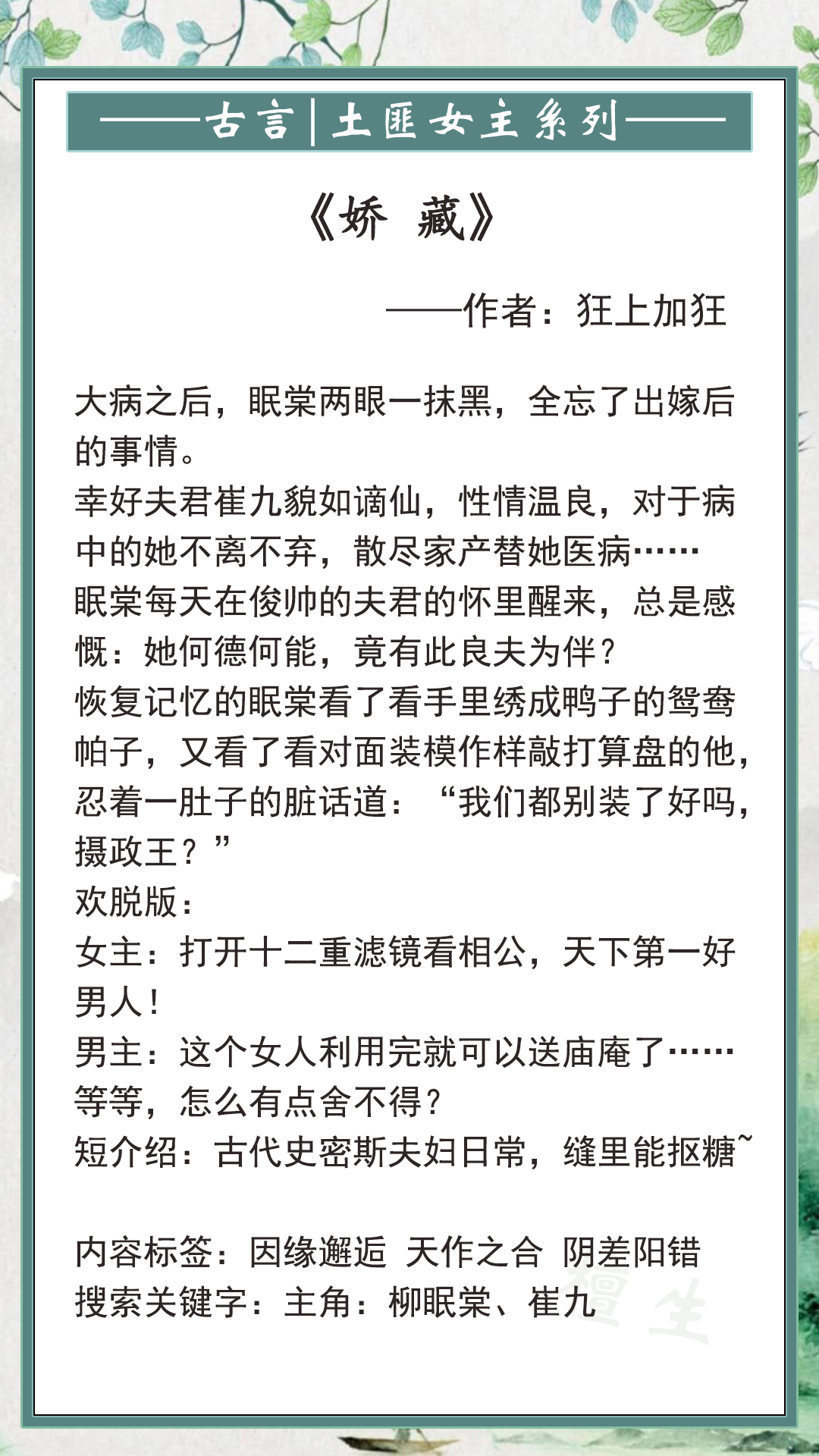 ——古言|土匪女主系列——

《娇 藏》

——作者：狂上加狂

大病之后，眠棠两眼一抹黑，全忘了出嫁后的事情。
幸好夫君崔九貌如谪仙，性情温良，对于病中的她不离不弃，散尽家产替她医病……
眠棠每天在俊帅的夫君的怀里醒来，总是感慨：她何德何能，竟有此良夫为伴？
恢复记忆的眠棠看了看手里绣成鸭子的鸳鸯帕子，又看了看对面装模作样敲打算盘的他，忍着一肚子的脏话道：“我们都别装了好吗，摄政王？”
欢脱版：
女主：打开十二重滤镜看相公，天下第一好男人！
男主：这个女人利用完就可以送庙庵了……等等，怎么有点舍不得？
短介绍：古代史密斯夫妇日常，缝里能抠糖~

内容标签：因缘邂逅 天作之合 阴差阳错
搜索关键字：主角：柳眠棠、崔九